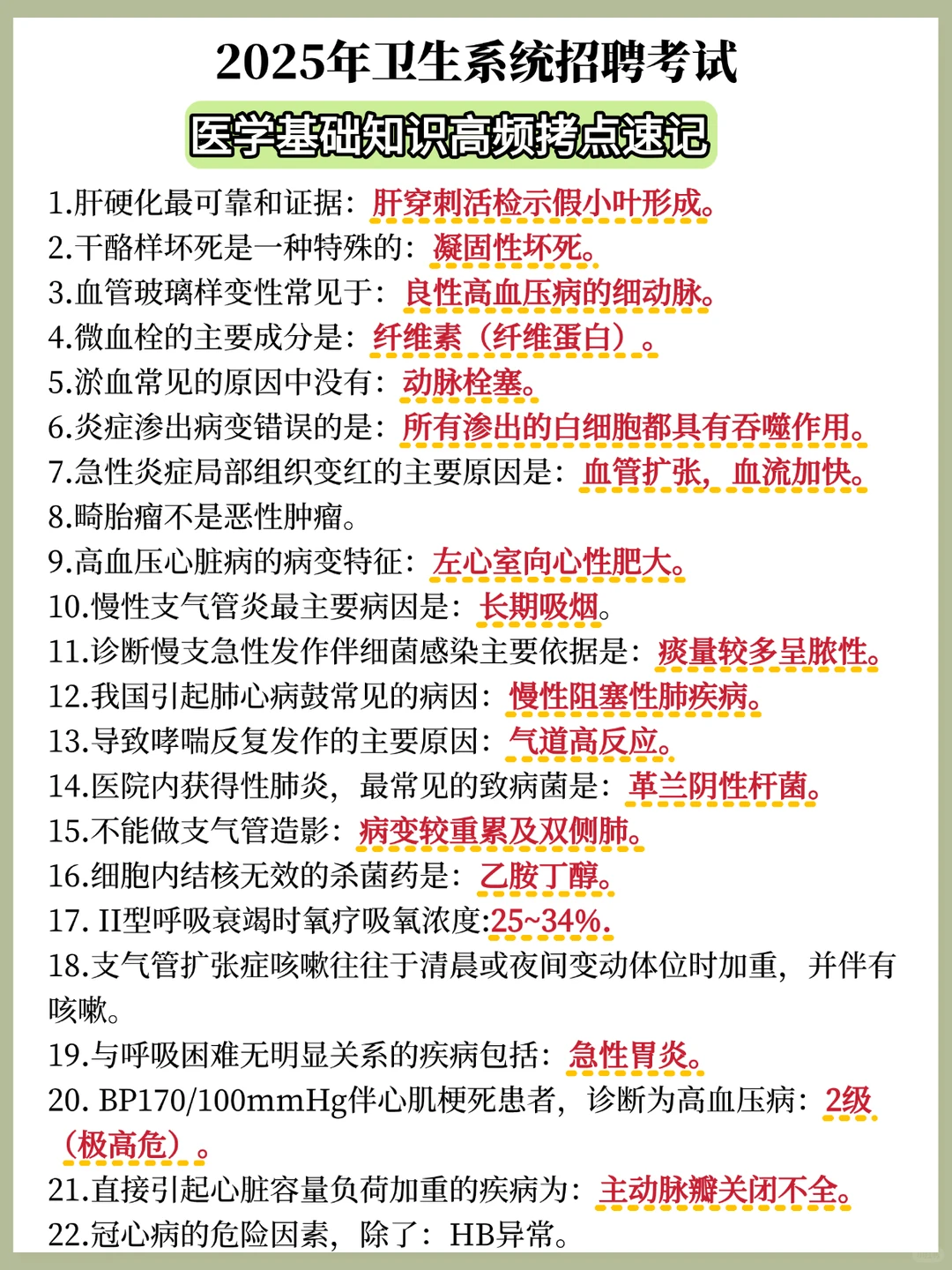 2025年卫生系统招聘考试

医学基础知识高频拷点速记

1.肝硬化最可靠和证据：肝穿刺活检示假小叶形成。
2.干酪样坏死是一种特殊的：凝固性坏死。
3.血管玻璃样变性常见于：良性高血压病的细动脉。
4.微血栓的主要成分是：纤维素（纤维蛋白）。
5.淤血常见的原因中没有：动脉栓塞。
6.炎症渗出病变错误的是：所有渗出的白细胞都具有吞噬作用。
7.急性炎症局部组织变红的主要原因是：血管扩张，血流加快。
8.畸胎瘤不是恶性肿瘤。
9.高血压心脏病的病变特征：左心室向心性肥大。
10.慢性支气管炎最主要病因是：长期吸烟。
11.诊断慢支急性发作伴细菌感染主要依据是：痰量较多呈脓性。
12.我国引起肺心病鼓常见的病因：慢性阻塞性肺疾病。
13.导致哮喘反复发作的主要原因：气道高反应。
14.医院内获得性肺炎，最常见的致病菌是：革兰阴性杆菌。
15.不能做支气管造影：病变较重累及双侧肺。
16.细胞内结核无效的杀菌药是：乙胺丁醇。
17. II型呼吸衰竭时氧疗吸氧浓度:25~34%.
18.支气管扩张症咳嗽往往于清晨或夜间变动体位时加重，并伴有咳嗽。
19.与呼吸困难无明显关系的疾病包括：急性胃炎。
20. BP170/100mmHg伴心肌梗死患者，诊断为高血压病：2级（极高危）。
21.直接引起心脏容量负荷加重的疾病为：主动脉瓣关闭不全。
22.冠心病的危险因素，除了：HB异常。